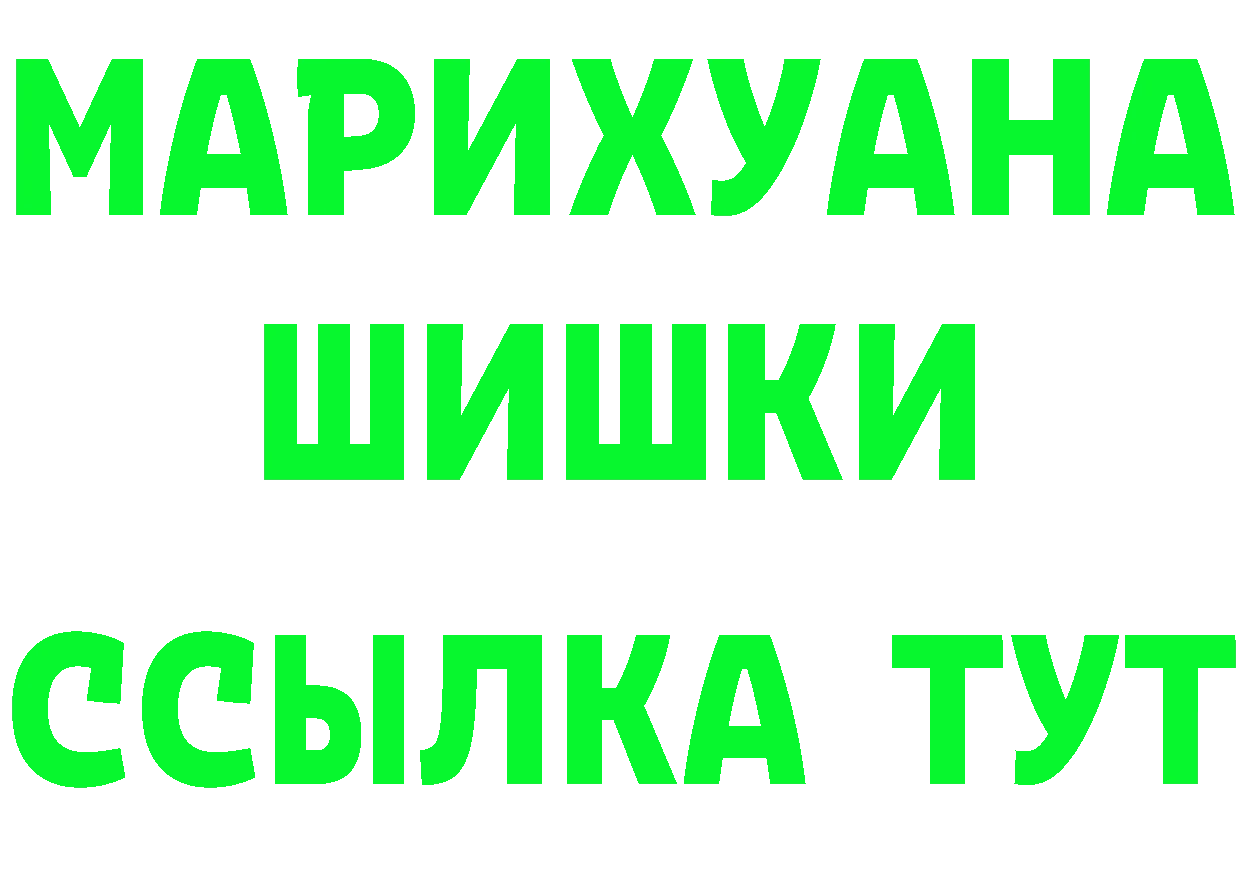 МАРИХУАНА
ШИШКИ
ССЫЛКА ТУТ